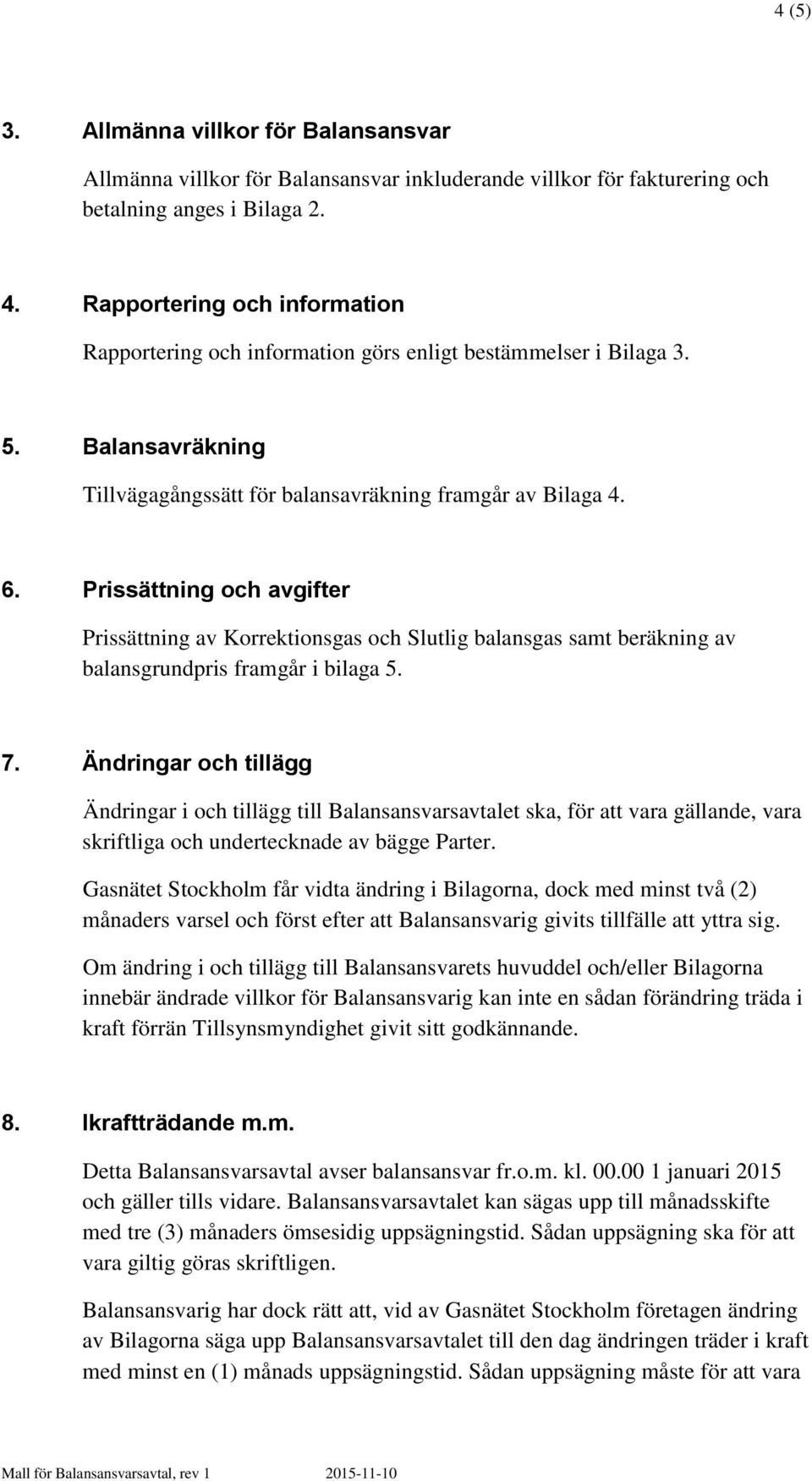 4 (5)

3. Allmänna villkor för Balansansvar

Allmänna villkor för Balansansvar inkluderande villkor för fakturering och betalning anges i Bilaga 2.

4. Rapportering och information

Rapportering och information görs enligt bestämmelser i Bilaga 3.

5. Balansavräkning

Tillvägagångssätt för balansavräkning framgår av Bilaga 4.

6. Prissättning och avgifter

Prissättning av Korrektionsgas och Slutlig balansgas samt beräkning av balansgrundpris framgår i bilaga 5.

7. Ändringar och tillägg

Ändringar i och tillägg till Balansansvarsavtalet ska, för att vara gällande, vara skriftliga och undertecknade av bägge Parter.

Gasnätet Stockholm får vidta ändring i Bilagorna, dock med minst två (2) månaders varsel och först efter att Balansansvarig givits tillfälle att yttra sig.

Om ändring i och tillägg till Balansansvarets huvuddel och/eller Bilagorna innebär ändrade villkor för Balansansvarig kan inte en sådan förändring träda i kraft förrän Tillsynsmyndighet givit sitt godkännande.

8. Ikraftträdande m.m.

Detta Balansansvarsavtal avser balansansvar fr.o.m. kl. 00.00 1 januari 2015 och gäller tills vidare. Balansansvarsavtalet kan sägas upp till månadsskifte med tre (3) månaders ömsesidig uppsägningstid. Sådan uppsägning ska för att vara giltig göras skriftligen.

Balansansvarig har dock rätt att, vid av Gasnätet Stockholm företagen ändring av Bilagorna säga upp Balansansvarsavtalet till den dag ändringen träder i kraft med minst en (1) månads uppsägningstid. Sådan uppsägning måste för att vara

Mall för Balansansvarsavtal, rev 1 2015-11-10